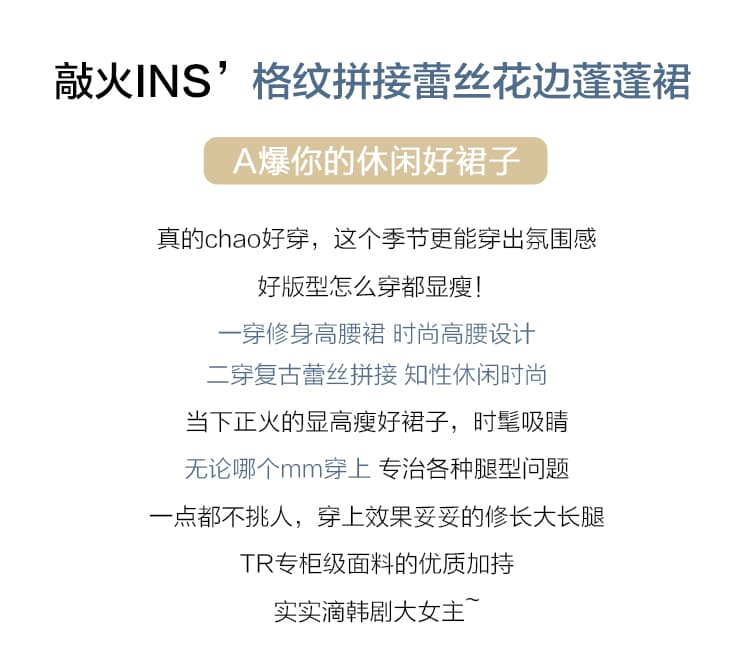 敲火INS’格纹拼接蕾丝花边蓬蓬裙

A爆你的休闲好裙子

真的chao好穿，这个季节更能穿出氛围感

好版型怎么穿都显瘦！

一穿修身高腰裙 时尚高腰设计

二穿复古蕾丝拼接 知性休闲时尚

当下正火的显高瘦好裙子，时髦吸睛

无论哪个mm穿上 专治各种腿型问题

一点都不挑人，穿上效果妥妥的修长大长腿

TR专柜级面料的优质加持

实实滴韩剧大女主~